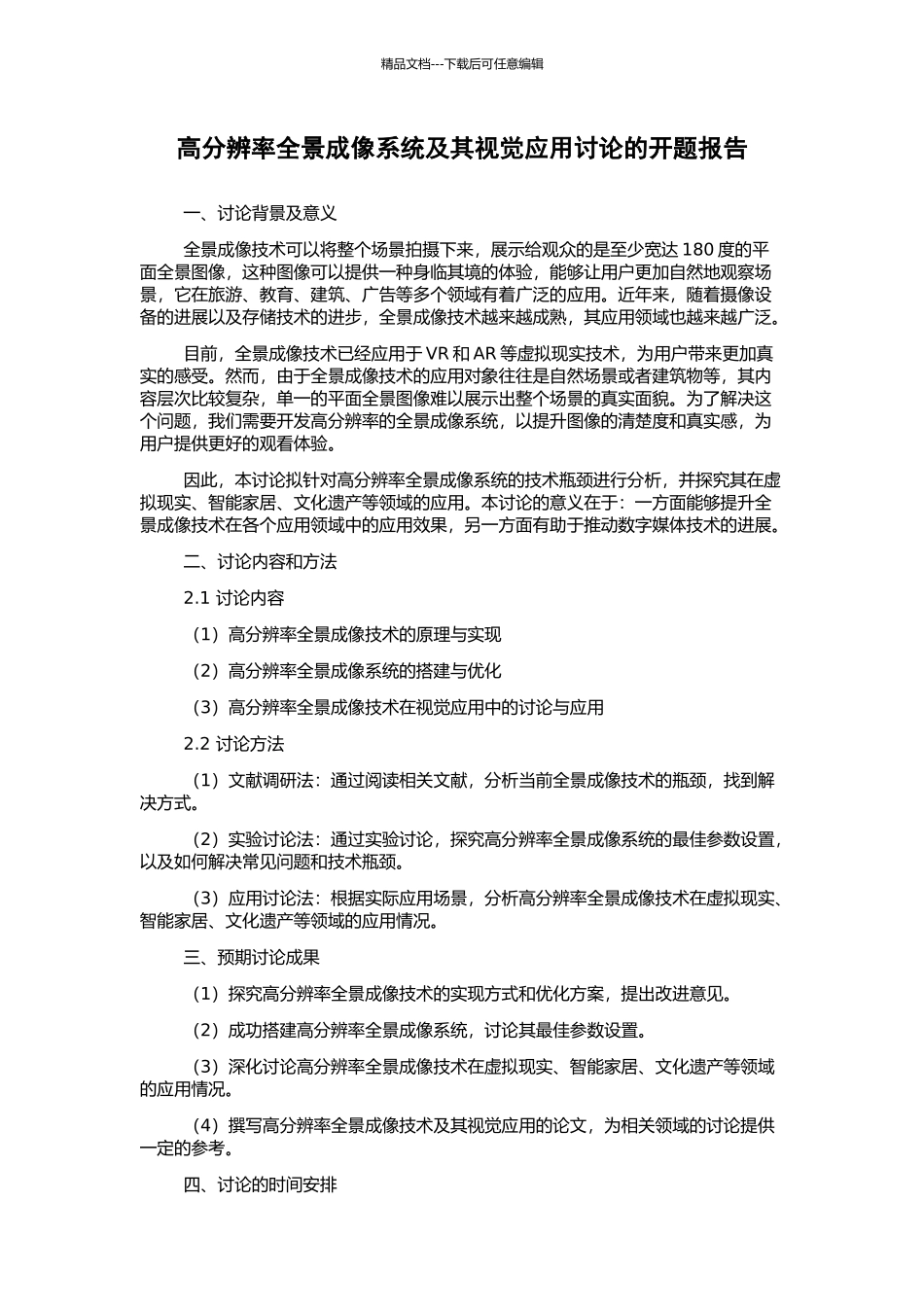 精品文档---下载后可任意编辑

高分辨率全景成像系统及其视觉应用讨论的开题报告

一、讨论背景及意义

全景成像技术可以将整个场景拍摄下来，展示给观众的是至少宽达 180 度的平面全景图像，这种图像可以提供一种身临其境的体验，能够让用户更加自然地观察场景，它在旅游、教育、建筑、广告等多个领域有着广泛的应用。近年来，随着摄像设备的进展以及存储技术的进步，全景成像技术越来越成熟，其应用领域也越来越广泛。

目前，全景成像技术已经应用于 VR 和 AR 等虚拟现实技术，为用户带来更加真实的感受。然而，由于全景成像技术的应用对象往往是自然场景或者建筑物等，其内容层次比较复杂，单一的平面全景图像难以展示出整个场景的真实面貌。为了解决这个问题，我们需要开发高分辨率的全景成像系统，以提升图像的清楚度和真实感，为用户提供更好的观看体验。

因此，本讨论拟针对高分辨率全景成像系统的技术瓶颈进行分析，并探究其在虚拟现实、智能家居、文化遗产等领域的应用。本讨论的意义在于：一方面能够提升全景成像技术在各个应用领域中的应用效果，另一方面有助于推动数字媒体技术的进展。

二、讨论内容和方法

2.1 讨论内容

（1）高分辨率全景成像技术的原理与实现

（2）高分辨率全景成像系统的搭建与优化

（3）高分辨率全景成像技术在视觉应用中的讨论与应用

2.2 讨论方法

（1）文献调研法：通过阅读相关文献，分析当前全景成像技术的瓶颈，找到解决方式。

（2）实验讨论法：通过实验讨论，探究高分辨率全景成像系统的最佳参数设置，以及如何解决常见问题和技术瓶颈。

（3）应用讨论法：根据实际应用场景，分析高分辨率全景成像技术在虚拟现实、智能家居、文化遗产等领域的应用情况。

三、预期讨论成果

（1）探究高分辨率全景成像技术的实现方式和优化方案，提出改进意见。

（2）成功搭建高分辨率全景成像系统，讨论其最佳参数设置。

（3）深化讨论高分辨率全景成像技术在虚拟现实、智能家居、文化遗产等领域的应用情况。

（4）撰写高分辨率全景成像技术及其视觉应用的论文，为相关领域的讨论提供一定的参考。

四、讨论的时间安排